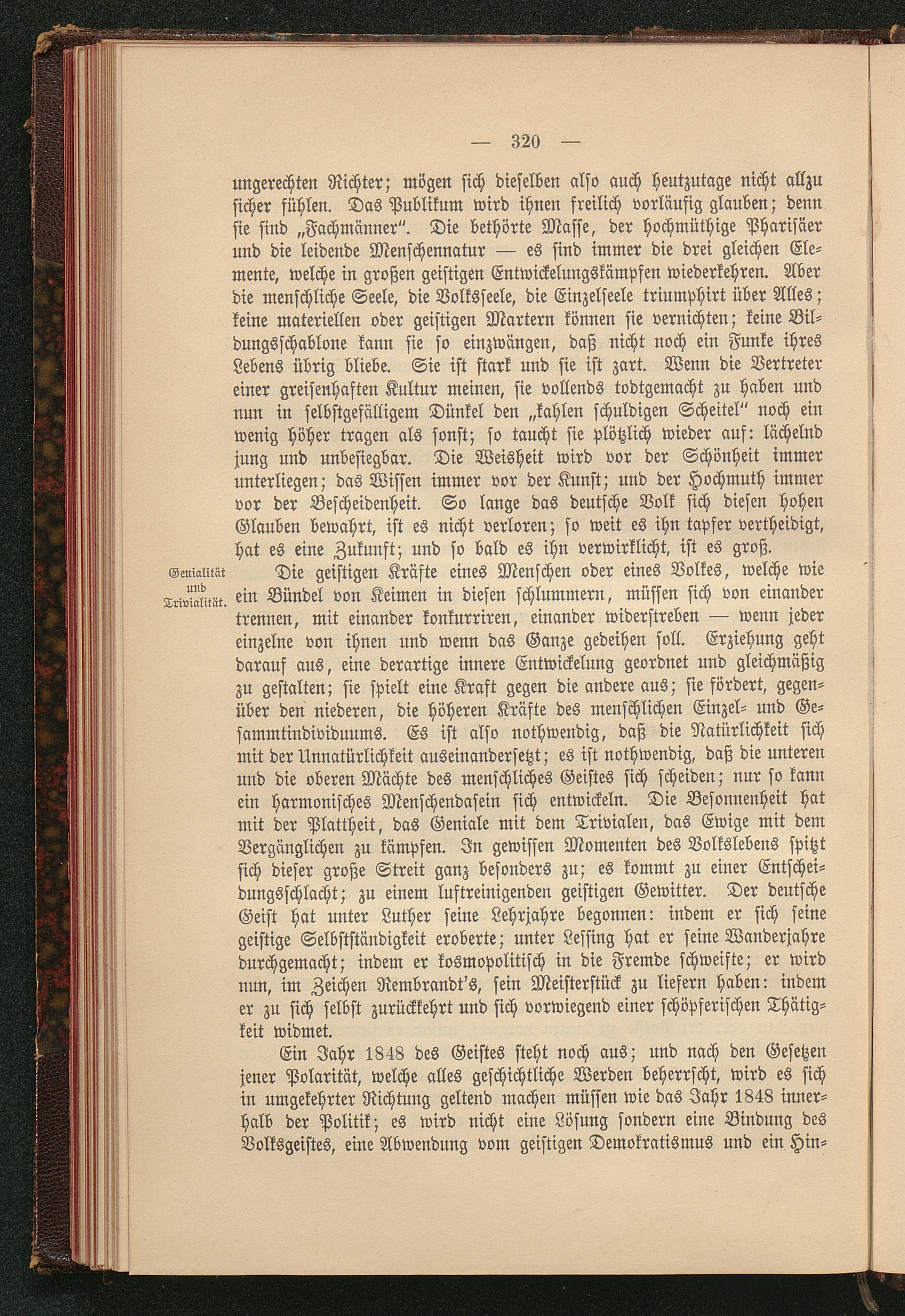 — 320 —

ungerechten Richter; mögen sich dieselben also auch heutzutage nicht allzu sicher fühlen. Das Publikum wird ihnen freilich vorläufig glauben; denn sie sind „Fachmänner". Die bethörte Masse, der hochmüthige Pharisäer und die leidende Menschennatur — es sind immer die drei gleichen Elemente, welche in großen geistigen Entwickelungskämpfen wiederkehren. Aber die menschliche Seele, die Volksseele, die Einzelseele triumphirt über Alles; keine materiellen oder geistigen Martern können sie vernichten; keine Bildungsschablone kann sie so einzwängen, daß nicht noch ein Funke ihres Lebens übrig bliebe. Sie ist stark und sie ist zart. Wenn die Vertreter einer greisenhaften Kultur meinen, sie vollends todtgemacht zu haben und nun in selbstgefälligem Dünkel den „kahlen schuldigen Scheitel" noch ein wenig höher tragen als sonst; so taucht sie plötzlich wieder auf: lächelnd jung und unbesiegbar. Die Weisheit wird vor der Schönheit immer unterliegen; das Wissen immer vor der Kunst; und der Hochmuth immer vor der Bescheidenheit. So lange das deutsche Volk sich diesen hohen Glauben bewahrt, ist es nicht verloren; so weit es ihn tapfer vertheidigt, hat es eine Zukunft; und so bald es ihn verwirklicht, ist es groß.

Genialität und Trivialität.

Die geistigen Kräfte eines Menschen oder eines Volkes, welche wie ein Bündel von Keimen in diesen schlummern, müssen sich von einander trennen, mit einander konkurriren, einander widerstreben — wenn jeder einzelne von ihnen und wenn das Ganze gedeihen soll. Erziehung geht darauf aus, eine derartige innere Entwickelung geordnet und gleichmäßig zu gestalten; sie spielt eine Kraft gegen die andere aus; sie fördert, gegenüber den niederen, die höheren Kräfte des menschlichen Einzel- und Gesammtindividuums. Es ist also nothwendig, daß die Natürlichkeit sich mit der Unnatürlichkeit auseinandersetzt; es ist nothwendig, daß die unteren und die oberen Mächte des menschliches Geistes sich scheiden; nur so kann ein harmonisches Menschendasein sich entwickeln. Die Besonnenheit hat mit der Plattheit, das Geniale mit dem Trivialen, das Ewige mit dem Vergänglichen zu kämpfen. In gewissen Momenten des Volkslebens spitzt sich dieser große Streit ganz besonders zu; es kommt zu einer Entscheidungsschlacht; zu einem luftreinigenden geistigen Gewitter. Der deutsche Geist hat unter Luther seine Lehrjahre begonnen: indem er sich seine geistige Selbstständigkeit eroberte; unter Lessing hat er seine Wanderjahre durchgemacht; indem er kosmopolitisch in die Fremde schweifte; er wird nun, im Zeichen Rembrandt's, sein Meisterstück zu liefern haben: indem er zu sich selbst zurückkehrt und sich vorwiegend einer schöpferischen Thätigkeit widmet.

Ein Jahr 1848 des Geistes steht noch aus; und nach den Gesetzen jener Polarität, welche alles geschichtliche Werden beherrscht, wird es sich in umgekehrter Richtung geltend machen müssen wie das Jahr 1848 innerhalb der Politik; es wird nicht eine Lösung sondern eine Bindung des Volksgeistes, eine Abwendung vom geistigen Demokratismus und ein Hin-